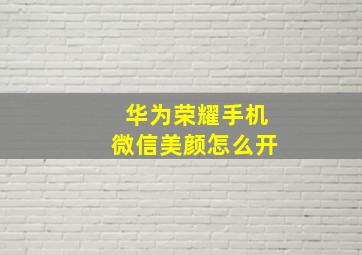 华为荣耀手机
微信美颜怎么开